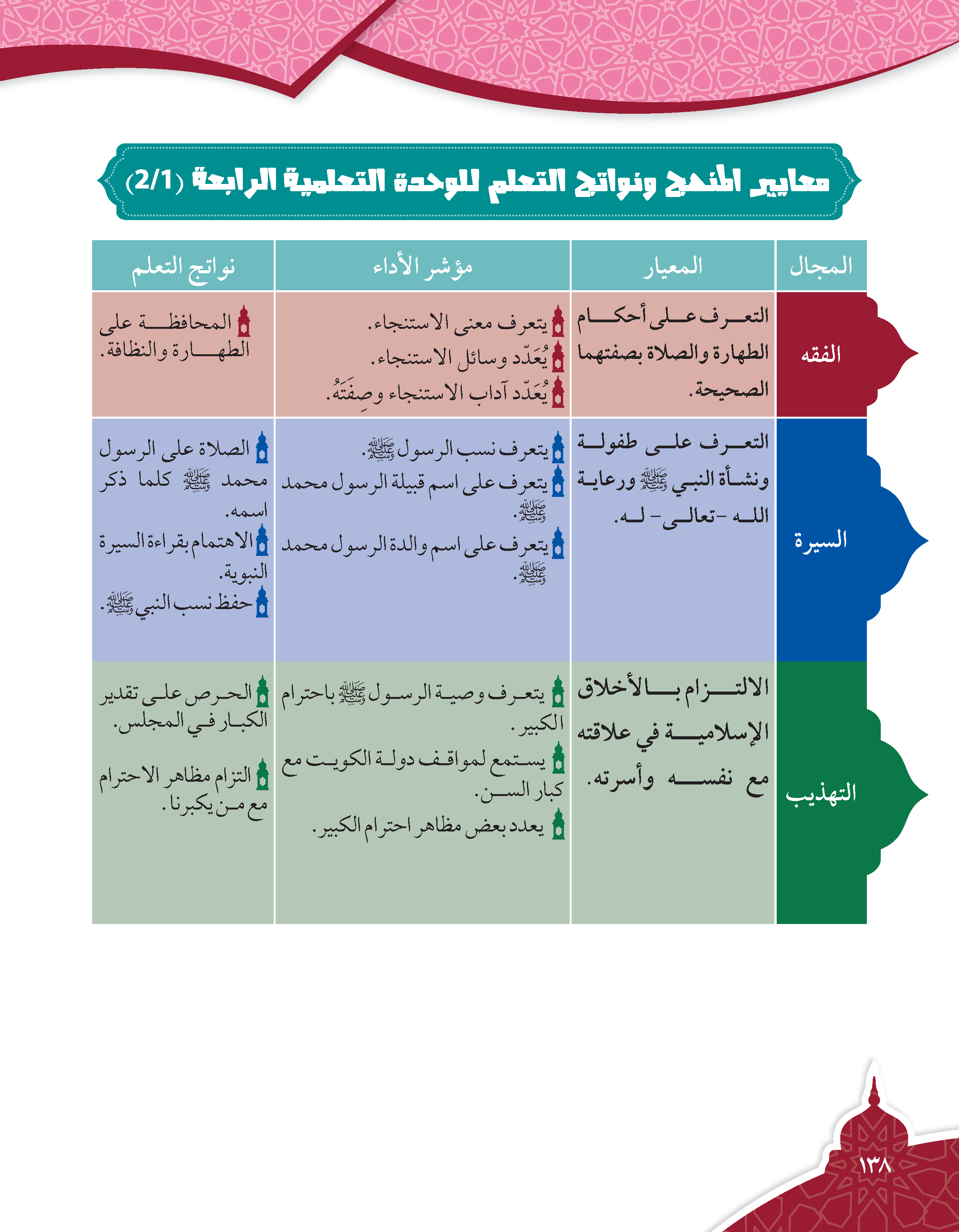 معايير المنهج ونواتج التعلم للوحدة التعلمية الرابعة (2/1)

| المجال | المعيار | مؤشر الأداء | نواتج التعلم |
|---|---|---|---|
| الفقه | التعرف على أحكام الطهارة والصلاة بصفتهما الصحيحة. | يتعرف معنى الاستنجاء. يُعَدّد وسائل الاستنجاء. يُعَدّد آداب الاستنجاء وصِفَتَهُ. | المحافظة على الطهارة والنظافة. |
| السيرة | التعرف على طفولة ونشأة النبي ﷺ ورعاية الله -تعالى- له. | يتعرف نسب الرسول ﷺ. يتعرف على اسم قبيلة الرسول محمد ﷺ. يتعرف على اسم والدة الرسول محمد ﷺ. | الصلاة على الرسول محمد ﷺ كلما ذكر اسمه. الاهتمام بقراءة السيرة النبوية. حفظ نسب النبي ﷺ. |
| التهذيب | الالتزام بالأخلاق الإسلامية في علاقته مع نفسه وأسرته. | يتعرف وصية الرسول ﷺ باحترام الكبير. يستمع لمواقف دولة الكويت مع كبار السن. يعدد بعض مظاهر احترام الكبير. | الحرص على تقدير الكبار في المجلس. التزام مظاهر الاحترام مع من يكبرنا. |

١٣٨